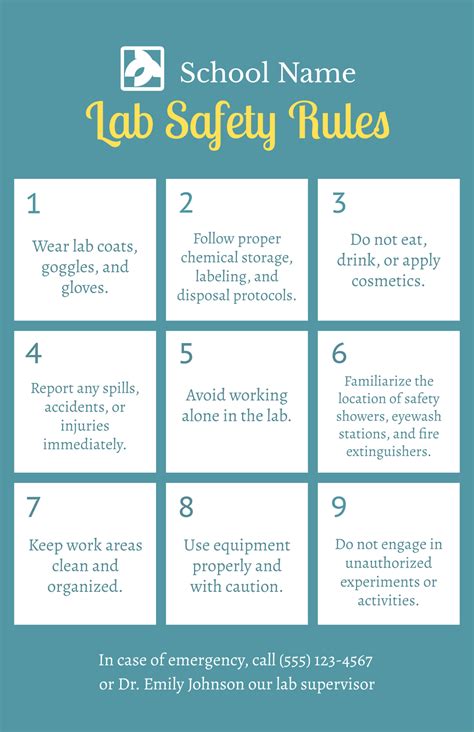 School Name

Lab Safety Rules

1

Wear lab coats, goggles, and gloves.

2

Follow proper chemical storage, labeling, and disposal protocols.

3

Do not eat, drink, or apply cosmetics.

4

Report any spills, accidents, or injuries immediately.

5

Avoid working alone in the lab.

6

Familiarize the location of safety showers, eyewash stations, and fire extinguishers.

7

Keep work areas clean and organized.

8

Use equipment properly and with caution.

9

Do not engage in unauthorized experiments or activities.

In case of emergency, call (555) 123-4567 or Dr. Emily Johnson our lab supervisor